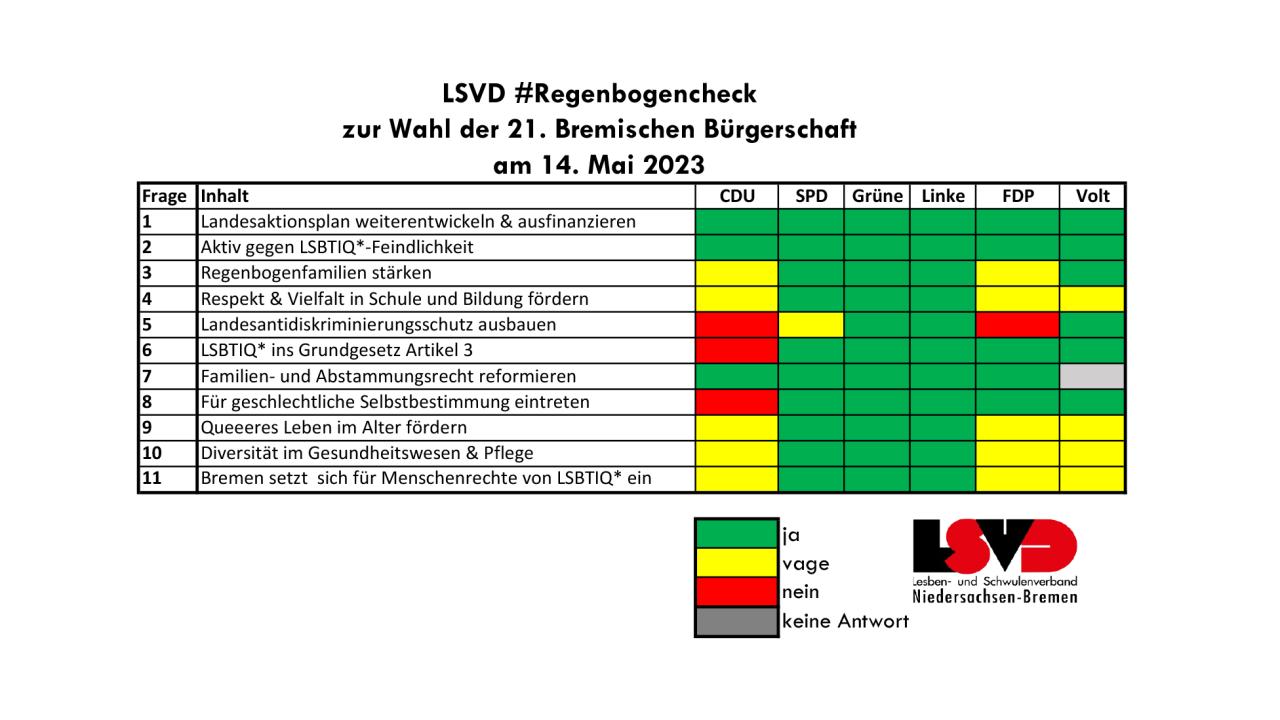 LSVD #Regenbogencheck
zur Wahl der 21. Bremischen Bürgerschaft
am 14. Mai 2023

| Frage | Inhalt | CDU | SPD | Grüne | Linke | FDP | Volt |
|---|---|---|---|---|---|---|---|
| 1 | Landesaktionsplan weiterentwickeln & ausfinanzieren | | | | | | |
| 2 | Aktiv gegen LSBTIQ*-Feindlichkeit | | | | | | |
| 3 | Regenbogenfamilien stärken | | | | | | |
| 4 | Respekt & Vielfalt in Schule und Bildung fördern | | | | | | |
| 5 | Landesantidiskriminierungsschutz ausbauen | | | | | | |
| 6 | LSBTIQ* ins Grundgesetz Artikel 3 | | | | | | |
| 7 | Familien- und Abstammungsrecht reformieren | | | | | | |
| 8 | Für geschlechtliche Selbstbestimmung eintreten | | | | | | |
| 9 | Queeeres Leben im Alter fördern | | | | | | |
| 10 | Diversität im Gesundheitswesen & Pflege | | | | | | |
| 11 | Bremen setzt sich für Menschenrechte von LSBTIQ* ein | | | | | | |

ja
vage
nein
keine Antwort

LSVD
Lesben- und Schwulenverband
Niedersachsen-Bremen